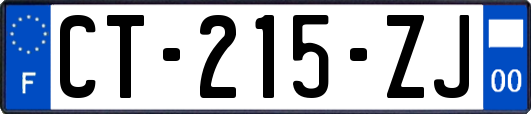 F

CT-215-ZJ

00